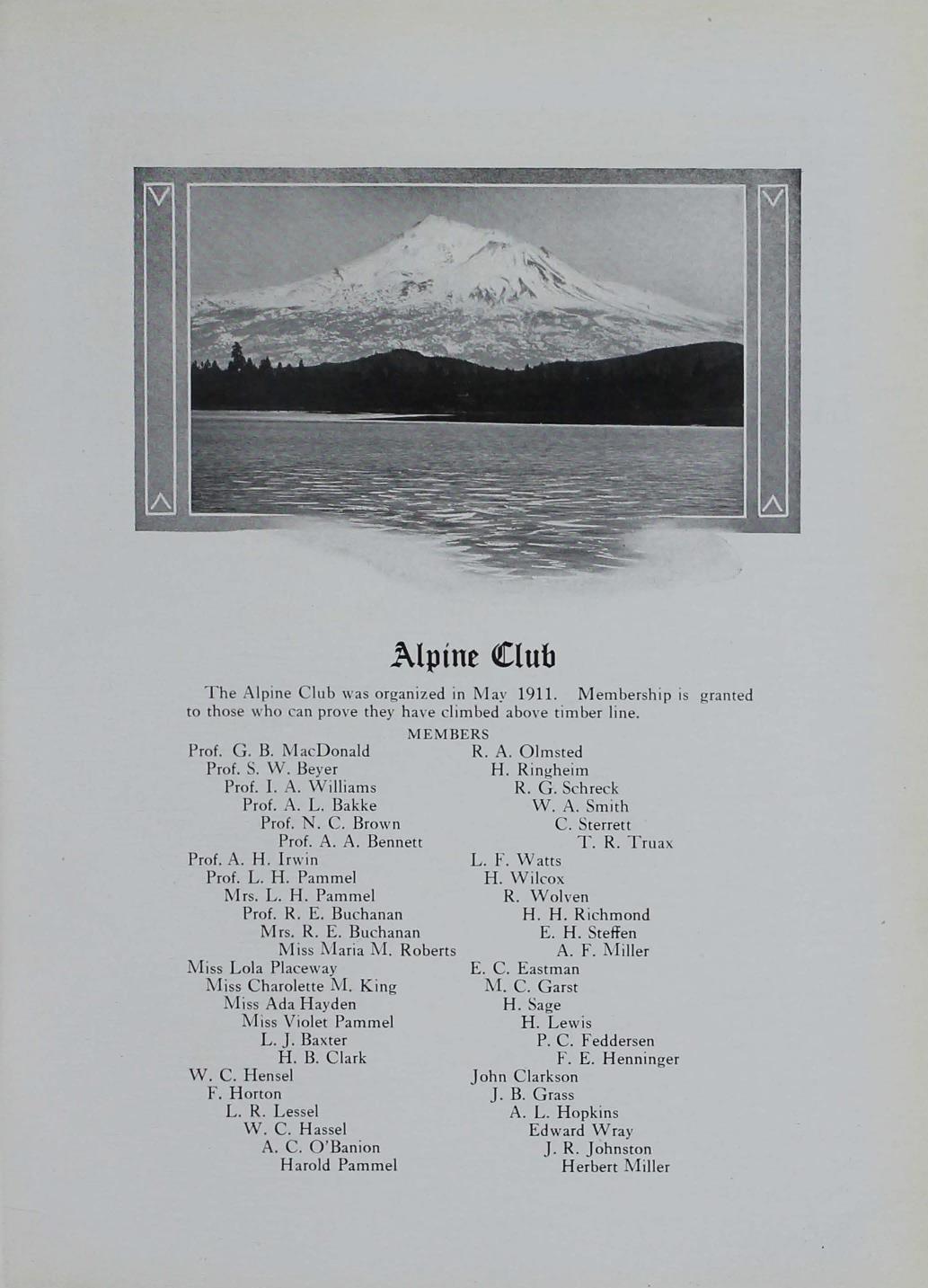 Alpine Club

The Alpine Club was organized in May 1911. Membership is granted to those who can prove they have climbed above timber line.

MEMBERS

Prof. G. B. MacDonald
Prof. S. W. Beyer
Prof. I. A. Williams
Prof. A. L. Bakke
Prof. N. C. Brown
Prof. A. A. Bennett
Prof. A. H. Irwin
Prof. L. H. Pammel
Mrs. L. H. Pammel
Prof. R. E. Buchanan
Mrs. R. E. Buchanan
Miss Maria M. Roberts
Miss Lola Placeway
Miss Charolette M. King
Miss Ada Hayden
Miss Violet Pammel
L. J. Baxter
H. B. Clark
W. C. Hensel
F. Horton
L. R. Lessel
W. C. Hassel
A. C. O'Banion
Harold Pammel

R. A. Olmsted
H. Ringheim
R. G. Schreck
W. A. Smith
C. Sterrett
T. R. Truax
L. F. Watts
H. Wilcox
R. Wolven
H. H. Richmond
E. H. Steffen
A. F. Miller
E. C. Eastman
M. C. Garst
H. Sage
H. Lewis
P. C. Feddersen
F. E. Henninger
John Clarkson
J. B. Grass
A. L. Hopkins
Edward Wray
J. R. Johnston
Herbert Miller